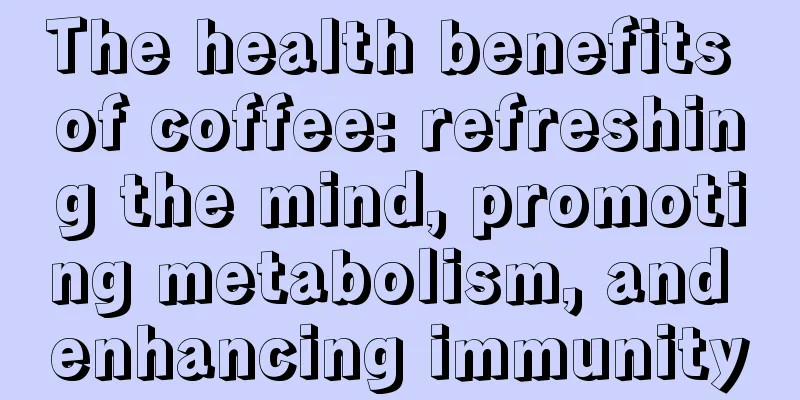 The health benefits of coffee: refreshing the mind, promoting metabolism, and enhancing immunity